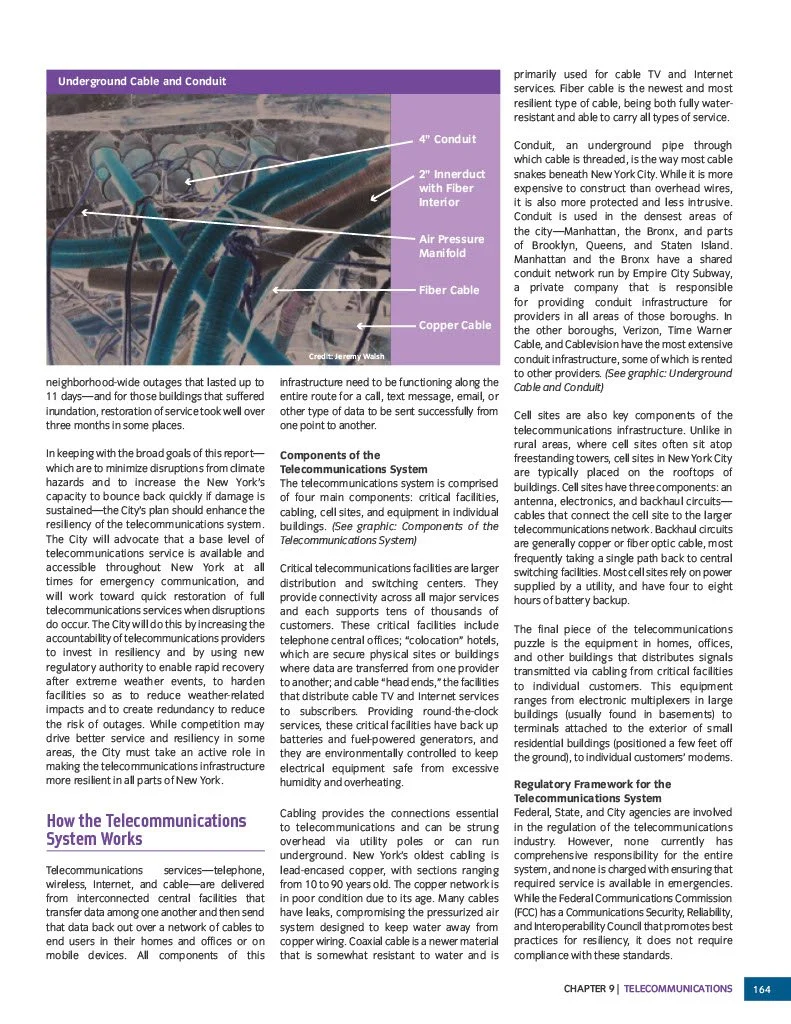 Underground Cable and Conduit

4" Conduit

2" Innerduct with Fiber Interior

Air Pressure Manifold

Fiber Cable

Copper Cable

Credit: Jeremy Walsh

neighborhood-wide outages that lasted up to 11 days—and for those buildings that suffered inundation, restoration of service took well over three months in some places.

In keeping with the broad goals of this report—which are to minimize disruptions from climate hazards and to increase the New York's capacity to bounce back quickly if damage is sustained—the City's plan should enhance the resiliency of the telecommunications system. The City will advocate that a base level of telecommunications service is available and accessible throughout New York at all times for emergency communication, and will work toward quick restoration of full telecommunications services when disruptions do occur. The City will do this by increasing the accountability of telecommunications providers to invest in resiliency and by using new regulatory authority to enable rapid recovery after extreme weather events, to harden facilities so as to reduce weather-related impacts and to create redundancy to reduce the risk of outages. While competition may drive better service and resiliency in some areas, the City must take an active role in making the telecommunications infrastructure more resilient in all parts of New York.

How the Telecommunications System Works

Telecommunications services—telephone, wireless, Internet, and cable—are delivered from interconnected central facilities that transfer data among one another and then send that data back out over a network of cables to end users in their homes and offices or on mobile devices. All components of this infrastructure need to be functioning along the entire route for a call, text message, email, or other type of data to be sent successfully from one point to another.

Components of the Telecommunications System
The telecommunications system is comprised of four main components: critical facilities, cabling, cell sites, and equipment in individual buildings. (See graphic: Components of the Telecommunications System)

Critical telecommunications facilities are larger distribution and switching centers. They provide connectivity across all major services and each supports tens of thousands of customers. These critical facilities include telephone central offices; "colocation" hotels, which are secure physical sites or buildings where data are transferred from one provider to another; and cable "head ends," the facilities that distribute cable TV and Internet services to subscribers. Providing round-the-clock services, these critical facilities have back up batteries and fuel-powered generators, and they are environmentally controlled to keep electrical equipment safe from excessive humidity and overheating.

Cabling provides the connections essential to telecommunications and can be strung overhead via utility poles or can run underground. New York's oldest cabling is lead-encased copper, with sections ranging from 10 to 90 years old. The copper network is in poor condition due to its age. Many cables have leaks, compromising the pressurized air system designed to keep water away from copper wiring. Coaxial cable is a newer material that is somewhat resistant to water and is primarily used for cable TV and Internet services. Fiber cable is the newest and most resilient type of cable, being both fully water-resistant and able to carry all types of service.

Conduit, an underground pipe through which cable is threaded, is the way most cable snakes beneath New York City. While it is more expensive to construct than overhead wires, it is also more protected and less intrusive. Conduit is used in the densest areas of the city—Manhattan, the Bronx, and parts of Brooklyn, Queens, and Staten Island. Manhattan and the Bronx have a shared conduit network run by Empire City Subway, a private company that is responsible for providing conduit infrastructure for providers in all areas of those boroughs. In the other boroughs, Verizon, Time Warner Cable, and Cablevision have the most extensive conduit infrastructure, some of which is rented to other providers. (See graphic: Underground Cable and Conduit)

Cell sites are also key components of the telecommunications infrastructure. Unlike in rural areas, where cell sites often sit atop freestanding towers, cell sites in New York City are typically placed on the rooftops of buildings. Cell sites have three components: an antenna, electronics, and backhaul circuits—cables that connect the cell site to the larger telecommunications network. Backhaul circuits are generally copper or fiber optic cable, most frequently taking a single path back to central switching facilities. Most cell sites rely on power supplied by a utility, and have four to eight hours of battery backup.

The final piece of the telecommunications puzzle is the equipment in homes, offices, and other buildings that distributes signals transmitted via cabling from critical facilities to individual customers. This equipment ranges from electronic multiplexers in large buildings (usually found in basements) to terminals attached to the exterior of small residential buildings (positioned a few feet off the ground), to individual customers' modems.

Regulatory Framework for the Telecommunications System
Federal, State, and City agencies are involved in the regulation of the telecommunications industry. However, none currently has comprehensive responsibility for the entire system, and none is charged with ensuring that required service is available in emergencies. While the Federal Communications Commission (FCC) has a Communications Security, Reliability, and Interoperability Council that promotes best practices for resiliency, it does not require compliance with these standards.

CHAPTER 9 | TELECOMMUNICATIONS 164